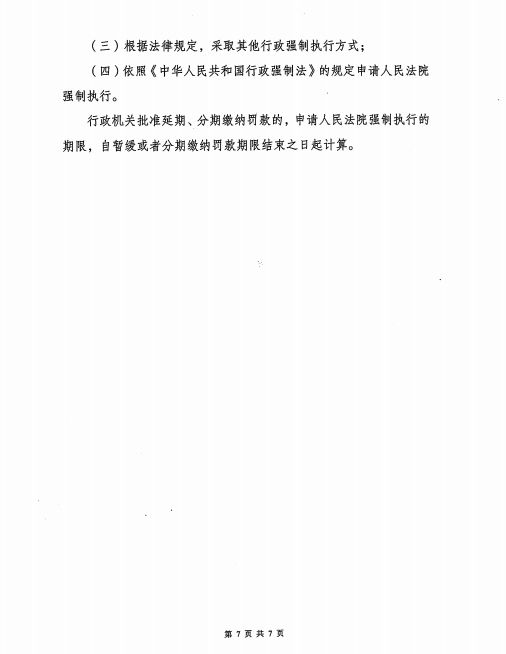 （三）根据法律规定，采取其他行政强制执行方式；

（四）依照《中华人民共和国行政强制法》的规定申请人民法院强制执行。

行政机关批准延期、分期缴纳罚款的，申请人民法院强制执行的期限，自暂缓或者分期缴纳罚款期限结束之日起计算。

第 7 页 共 7 页